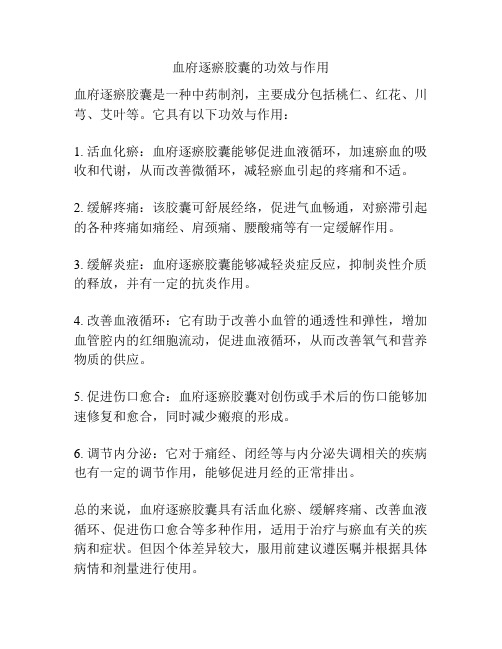 血府逐瘀胶囊的功效与作用

血府逐瘀胶囊是一种中药制剂，主要成分包括桃仁、红花、川芎、艾叶等。它具有以下功效与作用：

1. 活血化瘀：血府逐瘀胶囊能够促进血液循环，加速瘀血的吸收和代谢，从而改善微循环，减轻瘀血引起的疼痛和不适。

2. 缓解疼痛：该胶囊可舒展经络，促进气血畅通，对瘀滞引起的各种疼痛如痛经、肩颈痛、腰酸痛等有一定缓解作用。

3. 缓解炎症：血府逐瘀胶囊能够减轻炎症反应，抑制炎性介质的释放，并有一定的抗炎作用。

4. 改善血液循环：它有助于改善小血管的通透性和弹性，增加血管腔内的红细胞流动，促进血液循环，从而改善氧气和营养物质的供应。

5. 促进伤口愈合：血府逐瘀胶囊对创伤或手术后的伤口能够加速修复和愈合，同时减少瘢痕的形成。

6. 调节内分泌：它对于痛经、闭经等与内分泌失调相关的疾病也有一定的调节作用，能够促进月经的正常排出。

总的来说，血府逐瘀胶囊具有活血化瘀、缓解疼痛、改善血液循环、促进伤口愈合等多种作用，适用于治疗与瘀血有关的疾病和症状。但因个体差异较大，服用前建议遵医嘱并根据具体病情和剂量进行使用。